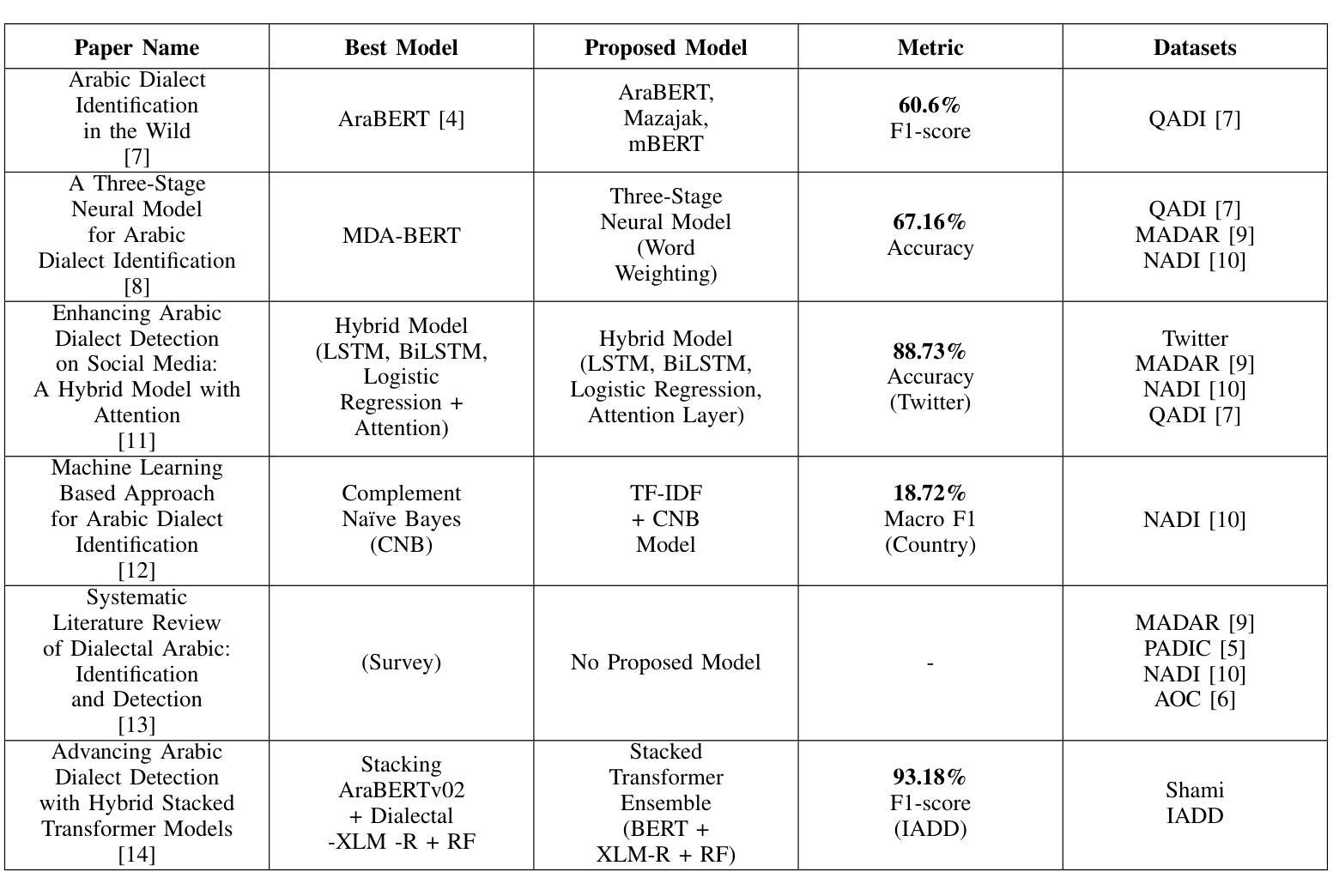 | Paper Name | Best Model | Proposed Model | Metric | Datasets |
|---|---|---|---|---|
| Arabic Dialect Identification in the Wild [7] | AraBERT [4] | AraBERT, Mazajak, mBERT | **60.6%** F1-score | QADI [7] |
| A Three-Stage Neural Model for Arabic Dialect Identification [8] | MDA-BERT | Three-Stage Neural Model (Word Weighting) | **67.16%** Accuracy | QADI [7] MADAR [9] NADI [10] |
| Enhancing Arabic Dialect Detection on Social Media: A Hybrid Model with Attention [11] | Hybrid Model (LSTM, BiLSTM, Logistic Regression + Attention) | Hybrid Model (LSTM, BiLSTM, Logistic Regression, Attention Layer) | **88.73%** Accuracy (Twitter) | Twitter MADAR [9] NADI [10] QADI [7] |
| Machine Learning Based Approach for Arabic Dialect Identification [12] | Complement Naïve Bayes (CNB) | TF-IDF + CNB Model | **18.72%** Macro F1 (Country) | NADI [10] |
| Systematic Literature Review of Dialectal Arabic: Identification and Detection [13] | (Survey) | No Proposed Model | - | MADAR [9] PADIC [5] NADI [10] AOC [6] |
| Advancing Arabic Dialect Detection with Hybrid Stacked Transformer Models [14] | Stacking AraBERTv02 + Dialectal -XLM -R + RF | Stacked Transformer Ensemble (BERT + XLM-R + RF) | **93.18%** F1-score (IADD) | Shami IADD |